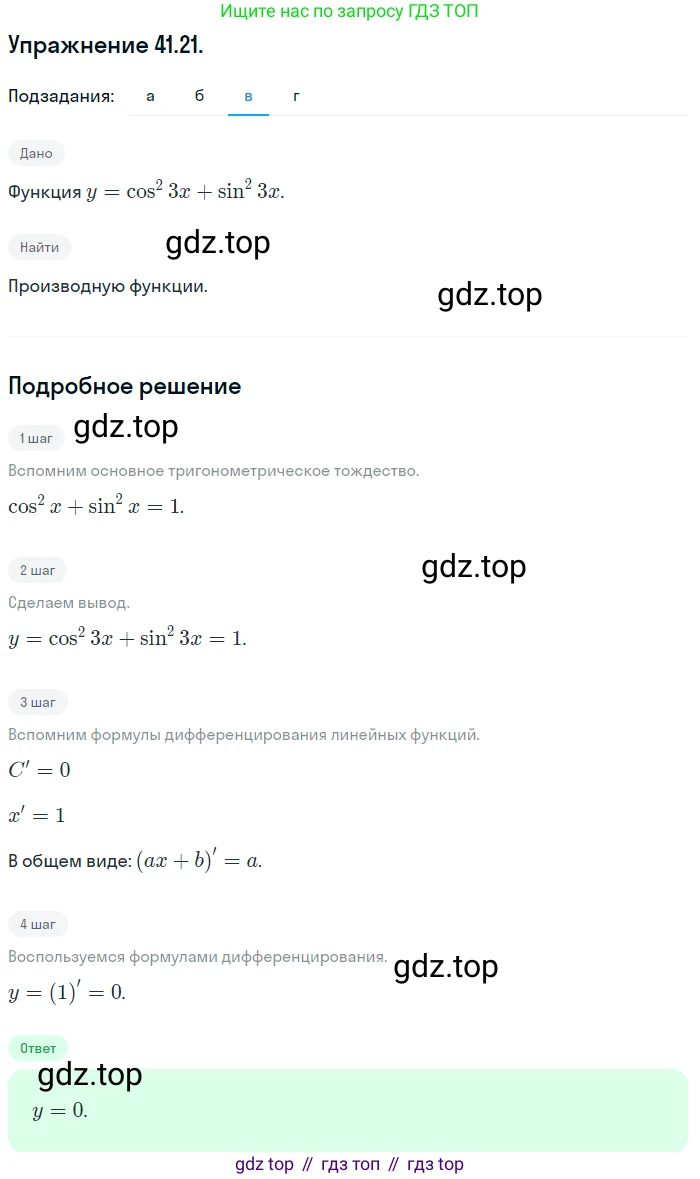 Ищите нас по запросу ГДЗ ТОП

Упражнение 41.21.

Подзадания: а б в г

Дано

Функция $y = \cos^2 3x + \sin^2 3x$.

Найти

gdz.top

Производную функции.

gdz.top

Подробное решение

1 шаг

gdz.top

Вспомним основное тригонометрическое тождество.

$\cos^2 x + \sin^2 x = 1$.

2 шаг

gdz.top

Сделаем вывод.

$y = \cos^2 3x + \sin^2 3x = 1$.

3 шаг

Вспомним формулы дифференцирования линейных функций.

$C' = 0$

$x' = 1$

В общем виде: $(ax + b)' = a$.

4 шаг

Воспользуемся формулами дифференцирования.

gdz.top

$y = (1)' = 0$.

Ответ

gdz.top

$y = 0$.

gdz top // гдз топ // гдз top